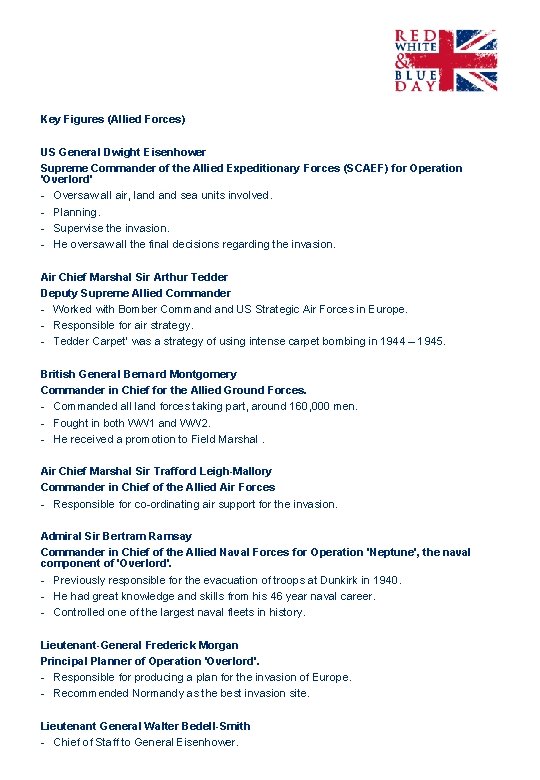 RED
WHITE
&
BLUE
DAY

Key Figures (Allied Forces)

US General Dwight Eisenhower
Supreme Commander of the Allied Expeditionary Forces (SCAEF) for Operation 'Overlord'
- Oversaw all air, land and sea units involved.
- Planning.
- Supervise the invasion.
- He oversaw all the final decisions regarding the invasion.

Air Chief Marshal Sir Arthur Tedder
Deputy Supreme Allied Commander
- Worked with Bomber Command and US Strategic Air Forces in Europe.
- Responsible for air strategy.
- Tedder Carpet' was a strategy of using intense carpet bombing in 1944 – 1945.

British General Bernard Montgomery
Commander in Chief for the Allied Ground Forces.
- Commanded all land forces taking part, around 160,000 men.
- Fought in both WW1 and WW2.
- He received a promotion to Field Marshal .

Air Chief Marshal Sir Trafford Leigh-Mallory
Commander in Chief of the Allied Air Forces
- Responsible for co-ordinating air support for the invasion.

Admiral Sir Bertram Ramsay
Commander in Chief of the Allied Naval Forces for Operation 'Neptune', the naval component of 'Overlord'.
- Previously responsible for the evacuation of troops at Dunkirk in 1940.
- He had great knowledge and skills from his 46 year naval career.
- Controlled one of the largest naval fleets in history.

Lieutenant-General Frederick Morgan
Principal Planner of Operation 'Overlord'.
- Responsible for producing a plan for the invasion of Europe.
- Recommended Normandy as the best invasion site.

Lieutenant General Walter Bedell-Smith
- Chief of Staff to General Eisenhower.